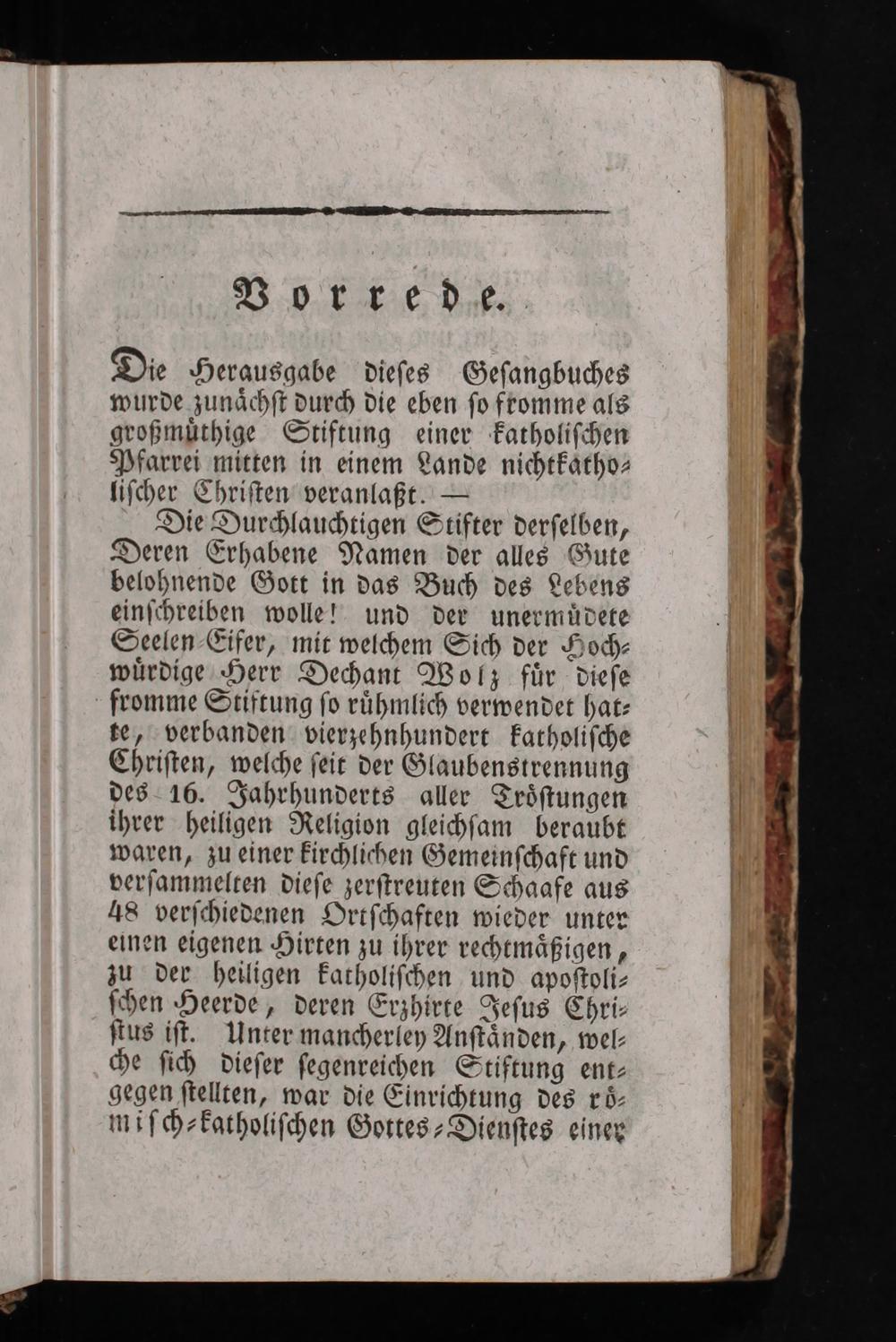 Vorrede.

Die Herausgabe dieſes Geſangbuches wurde zunächſt durch die eben ſo fromme als großmüthige Stiftung einer katholiſchen Pfarrei mitten in einem Lande nichtkatholiſcher Chriſten veranlaßt. —

Die Durchlauchtigen Stifter derſelben, Deren Erhabene Namen der alles Gute belohnende Gott in das Buch des Lebens einſchreiben wolle! und der unermüdete Seelen-Eifer, mit welchem Sich der Hochwürdige Herr Dechant Wolz für dieſe fromme Stiftung ſo rühmlich verwendet hatte, verbanden vierzehnhundert katholiſche Chriſten, welche ſeit der Glaubenstrennung des 16. Jahrhunderts aller Tröſtungen ihrer heiligen Religion gleichſam beraubt waren, zu einer kirchlichen Gemeinſchaft und verſammelten dieſe zerſtreuten Schaafe aus 48 verſchiedenen Ortſchaften wieder unter einen eigenen Hirten zu ihrer rechtmäßigen, zu der heiligen katholiſchen und apoſtoliſchen Heerde, deren Erzhirte Jeſus Chriſtus iſt. Unter mancherley Anſtänden, welche ſich dieſer ſegenreichen Stiftung entgegen ſtellten, war die Einrichtung des römiſch-katholiſchen Gottes-Dienſtes einer